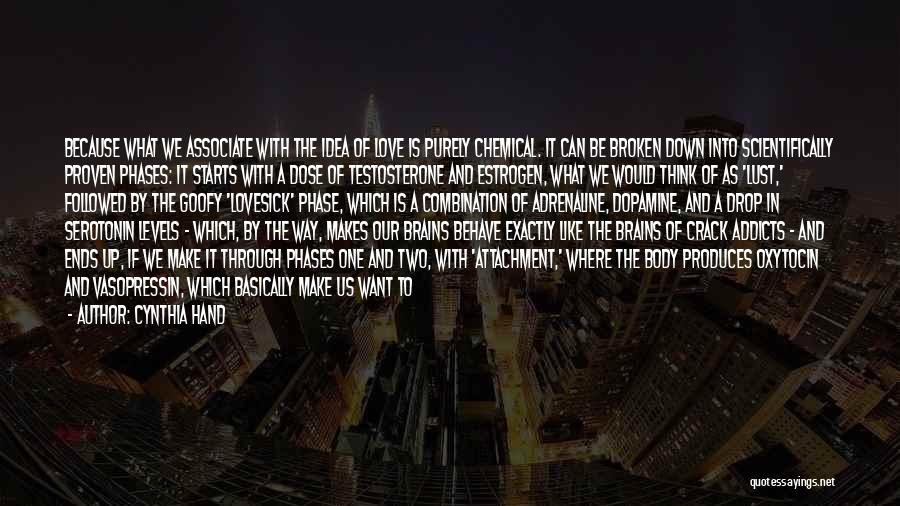 BECAUSE WHAT WE ASSOCIATE WITH THE IDEA OF LOVE IS PURELY CHEMICAL. IT CAN BE BROKEN DOWN INTO SCIENTIFICALLY PROVEN PHASES: IT STARTS WITH A DOSE OF TESTOSTERONE AND ESTROGEN, WHAT WE WOULD THINK OF AS 'LUST,' FOLLOWED BY THE GOOFY 'LOVESICK' PHASE, WHICH IS A COMBINATION OF ADRENALINE, DOPAMINE, AND A DROP IN SEROTONIN LEVELS - WHICH, BY THE WAY, MAKES OUR BRAINS BEHAVE EXACTLY LIKE THE BRAINS OF CRACK ADDICTS - AND ENDS UP, IF WE MAKE IT THROUGH PHASES ONE AND TWO, WITH 'ATTACHMENT,' WHERE THE BODY PRODUCES OXYTOCIN AND VASOPRESSIN, WHICH BASICALLY MAKE US WANT TO

- AUTHOR: CYNTHIA HAND

quotessayings.net